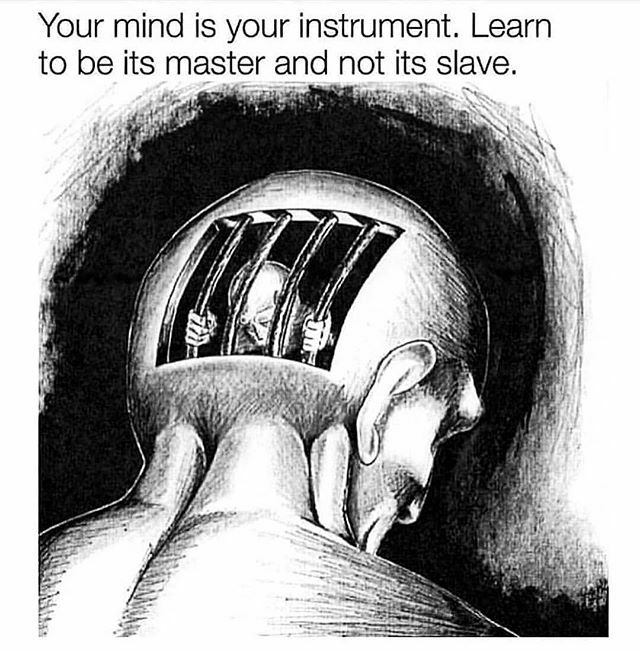 Your mind is your instrument. Learn to be its master and not its slave.